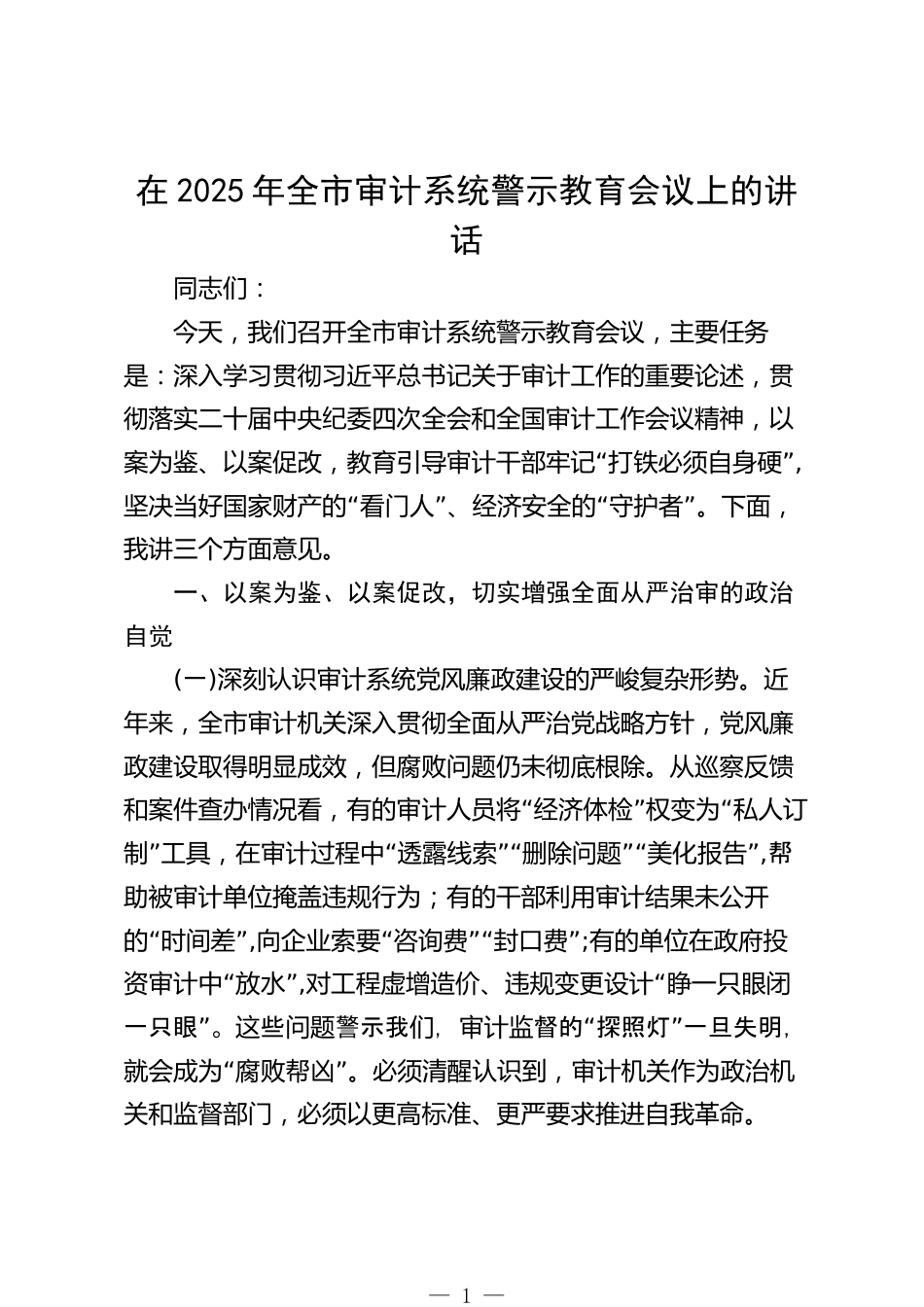 在 2025 年全市审计系统警示教育会议上的讲话

同志们：

今天，我们召开全市审计系统警示教育会议，主要任务是：深入学习贯彻习近平总书记关于审计工作的重要论述，贯彻落实二十届中央纪委四次全会和全国审计工作会议精神，以案为鉴、以案促改，教育引导审计干部牢记“打铁必须自身硬”，坚决当好国家财产的“看门人”、经济安全的“守护者”。下面，我讲三个方面意见。

一、以案为鉴、以案促改，切实增强全面从严治审的政治自觉

(一)深刻认识审计系统党风廉政建设的严峻复杂形势。近年来，全市审计机关深入贯彻全面从严治党战略方针，党风廉政建设取得明显成效，但腐败问题仍未彻底根除。从巡察反馈和案件查办情况看，有的审计人员将“经济体检”权变为“私人订制”工具，在审计过程中“透露线索”“删除问题”“美化报告”,帮助被审计单位掩盖违规行为；有的干部利用审计结果未公开的“时间差”,向企业索要“咨询费”“封口费”;有的单位在政府投资审计中“放水”,对工程虚增造价、违规变更设计“睁一只眼闭一只眼”。这些问题警示我们，审计监督的“探照灯”一旦失明，就会成为“腐败帮凶”。必须清醒认识到，审计机关作为政治机关和监督部门，必须以更高标准、更严要求推进自我革命。

— 1 —